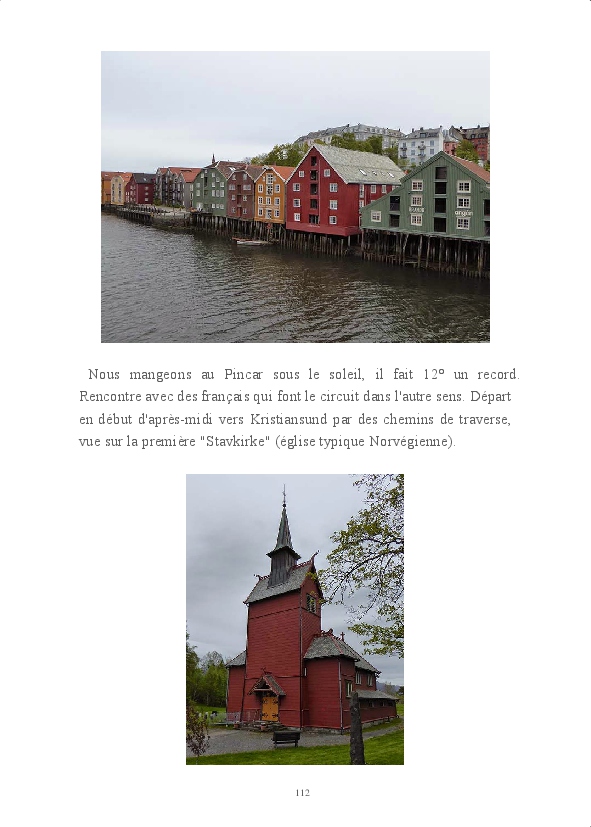 Nous mangeons au Pincar sous le soleil, il fait 12° un record. Rencontre avec des français qui font le circuit dans l'autre sens. Départ en début d'après-midi vers Kristiansund par des chemins de traverse, vue sur la première "Stavkirke" (église typique Norvégienne).

112